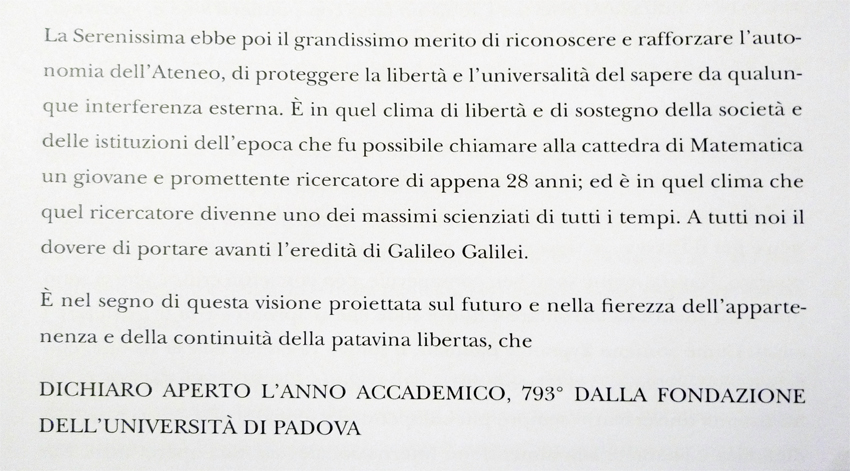 La Serenissima ebbe poi il grandissimo merito di riconoscere e rafforzare l'autonomia dell'Ateneo, di proteggere la libertà e l'universalità del sapere da qualunque interferenza esterna. È in quel clima di libertà e di sostegno della società e delle istituzioni dell'epoca che fu possibile chiamare alla cattedra di Matematica un giovane e promettente ricercatore di appena 28 anni; ed è in quel clima che quel ricercatore divenne uno dei massimi scienziati di tutti i tempi. A tutti noi il dovere di portare avanti l'eredità di Galileo Galilei.

È nel segno di questa visione proiettata sul futuro e nella fierezza dell'appartenenza e della continuità della patavina libertas, che

DICHIARO APERTO L'ANNO ACCADEMICO, 793° DALLA FONDAZIONE DELL'UNIVERSITÀ DI PADOVA